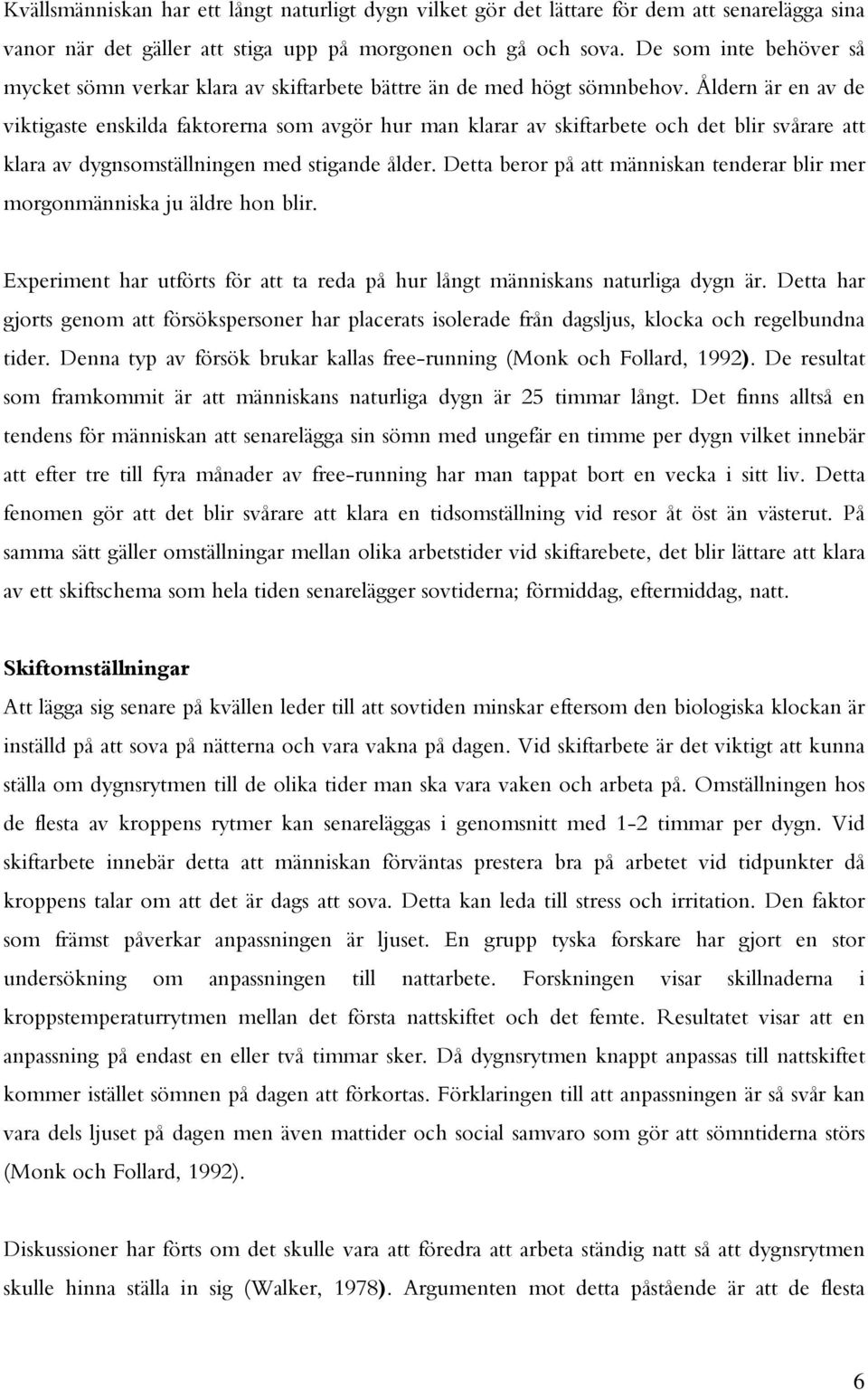 Kvällsmänniskan har ett långt naturligt dygn vilket gör det lättare för dem att senarelägga sina vanor när det gäller att stiga upp på morgonen och gå och sova. De som inte behöver så mycket sömn verkar klara av skiftarbete bättre än de med högt sömnbehov. Åldern är en av de viktigaste enskilda faktorerna som avgör hur man klarar av skiftarbete och det blir svårare att klara av dygnsomställningen med stigande ålder. Detta beror på att människan tenderar blir mer morgonmänniska ju äldre hon blir.

Experiment har utförts för att ta reda på hur långt människans naturliga dygn är. Detta har gjorts genom att försökspersoner har placerats isolerade från dagsljus, klocka och regelbundna tider. Denna typ av försök brukar kallas free-running (Monk och Follard, 1992). De resultat som framkommit är att människans naturliga dygn är 25 timmar långt. Det finns alltså en tendens för människan att senarelägga sin sömn med ungefär en timme per dygn vilket innebär att efter tre till fyra månader av free-running har man tappat bort en vecka i sitt liv. Detta fenomen gör att det blir svårare att klara en tidsomställning vid resor åt öst än västerut. På samma sätt gäller omställningar mellan olika arbetstider vid skiftarebete, det blir lättare att klara av ett skiftschema som hela tiden senarelägger sovtiderna; förmiddag, eftermiddag, natt.

Skiftomställningar
Att lägga sig senare på kvällen leder till att sovtiden minskar eftersom den biologiska klockan är inställd på att sova på nätterna och vara vakna på dagen. Vid skiftarbete är det viktigt att kunna ställa om dygnsrytmen till de olika tider man ska vara vaken och arbeta på. Omställningen hos de flesta av kroppens rytmer kan senareläggas i genomsnitt med 1-2 timmar per dygn. Vid skiftarbete innebär detta att människan förväntas prestera bra på arbetet vid tidpunkter då kroppens talar om att det är dags att sova. Detta kan leda till stress och irritation. Den faktor som främst påverkar anpassningen är ljuset. En grupp tyska forskare har gjort en stor undersökning om anpassningen till nattarbete. Forskningen visar skillnaderna i kroppstemperaturrytmen mellan det första nattskiftet och det femte. Resultatet visar att en anpassning på endast en eller två timmar sker. Då dygnsrytmen knappt anpassas till nattskiftet kommer istället sömnen på dagen att förkortas. Förklaringen till att anpassningen är så svår kan vara dels ljuset på dagen men även mattider och social samvaro som gör att sömntiderna störs (Monk och Follard, 1992).

Diskussioner har förts om det skulle vara att föredra att arbeta ständig natt så att dygnsrytmen skulle hinna ställa in sig (Walker, 1978). Argumenten mot detta påstående är att de flesta

6